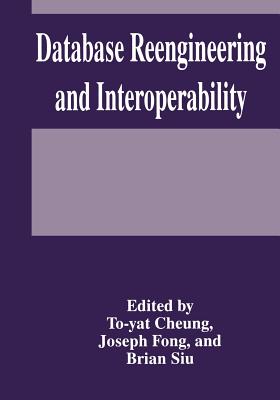 Database Reengineering and Interoperability

Edited by
To-yat Cheung,
Joseph Fong, and
Brian Siu